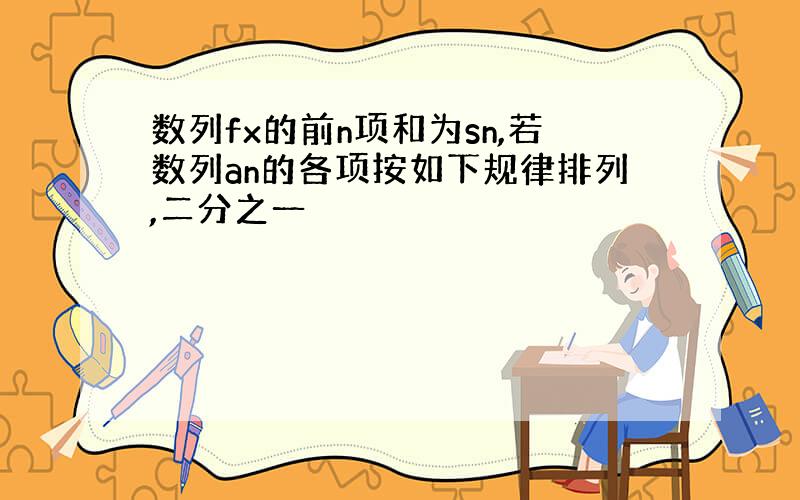 数列fx的前n项和为sn,若数列an的各项按如下规律排列,二分之一